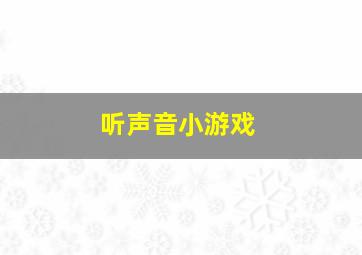 听声音小游戏